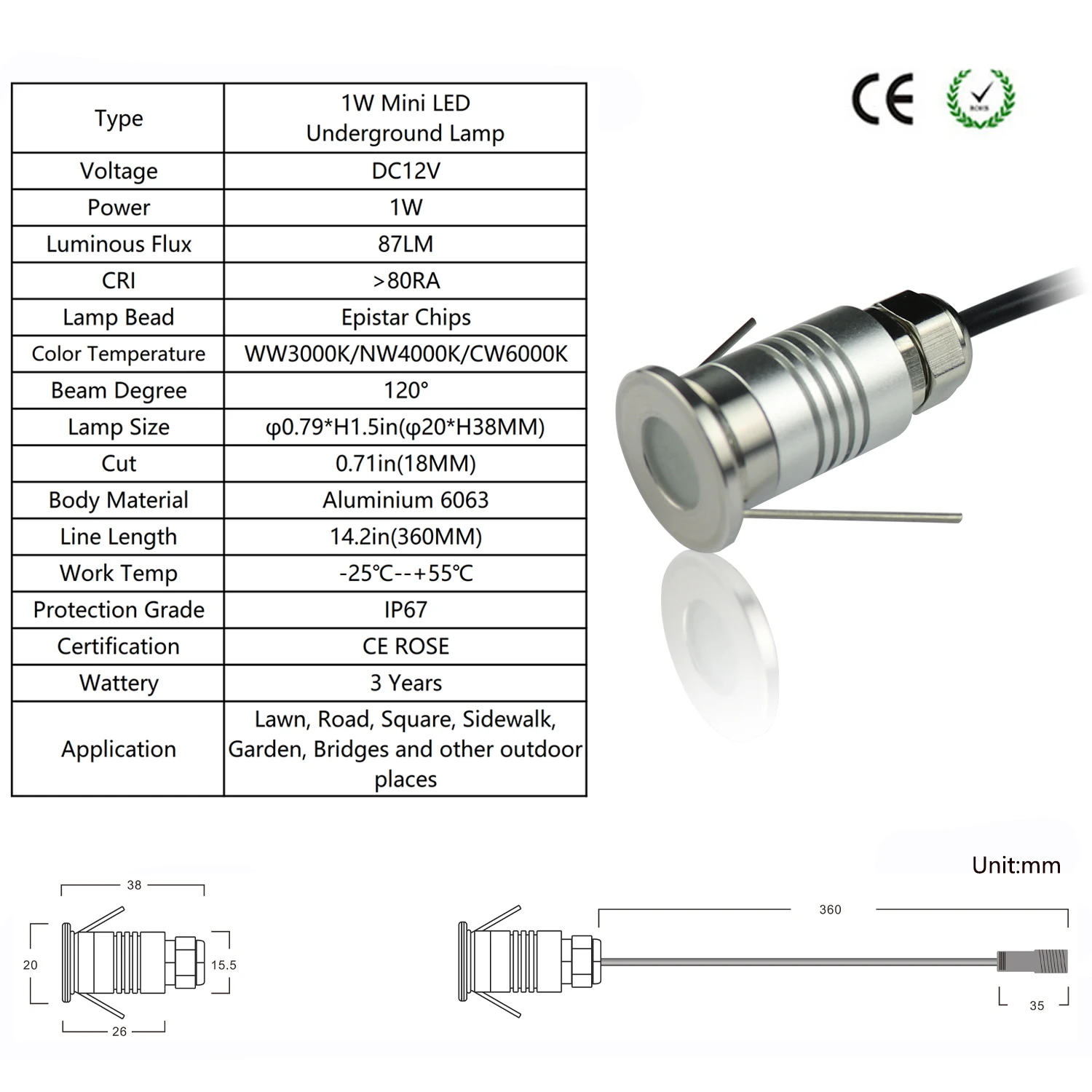 | Type | 1W Mini LED Underground Lamp |
|---|---|
| Voltage | DC12V |
| Power | 1W |
| Luminous Flux | 87LM |
| CRI | >80RA |
| Lamp Bead | Epistar Chips |
| Color Temperature | WW3000K/NW4000K/CW6000K |
| Beam Degree | 120° |
| Lamp Size | φ0.79*H1.5in(φ20*H38MM) |
| Cut | 0.71in(18MM) |
| Body Material | Aluminium 6063 |
| Line Length | 14.2in(360MM) |
| Work Temp | -25℃--+55℃ |
| Protection Grade | IP67 |
| Certification | CE ROSE |
| Wattery | 3 Years |
| Application | Lawn, Road, Square, Sidewalk, Garden, Bridges and other outdoor places |

CE ROHS

Unit:mm

38
20
15.5
26

360
35